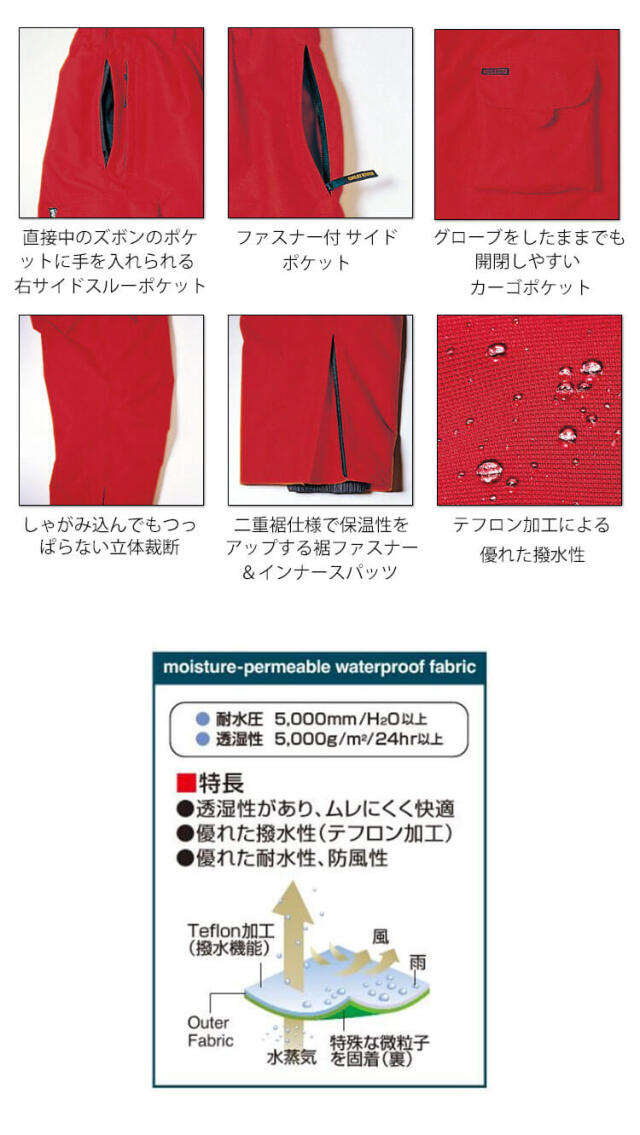 直接中のズボンのポケットに手を入れられる右サイドスルーポケット

ファスナー付 サイドポケット

グローブをしたままでも開閉しやすいカーゴポケット

しゃがみ込んでもつっぱらない立体裁断

二重裾仕様で保温性をアップする裾ファスナー＆インナースパッツ

テフロン加工による優れた撥水性

moisture-permeable waterproof fabric

• 耐水圧 5,000mm/$H_2O$以上
• 透湿性 5,000g/$m^2$/24hr以上

■特長
●透湿性があり、ムレにくく快適
●優れた撥水性(テフロン加工)
●優れた耐水性、防風性

Teflon加工
(撥水機能)

風

雨

Outer
Fabric

水蒸気

特殊な微粒子を固着(裏)